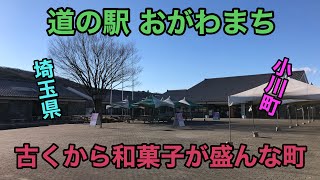 道の駅 おがわまち

埼玉県

小川町

古くから和菓子が盛んな町